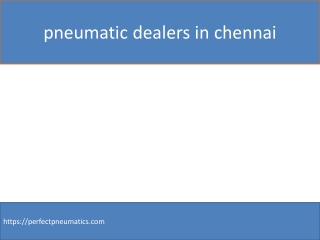 pneumatic dealers in chennai

https://perfectpneumatics.com